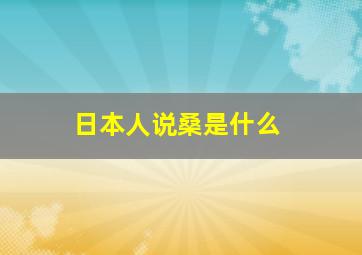 日本人说桑是什么